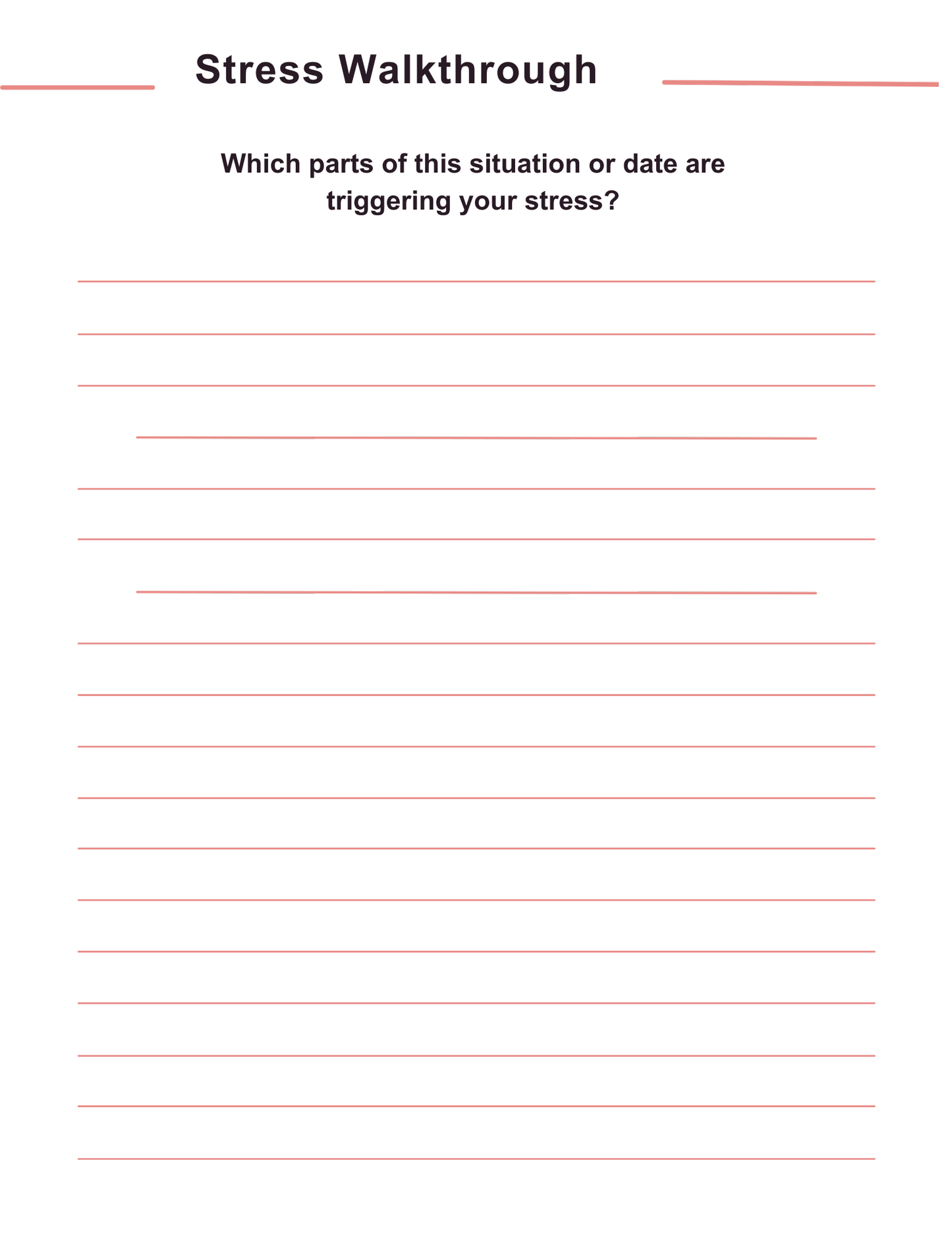 Stress Walkthrough

Which parts of this situation or date are triggering your stress?